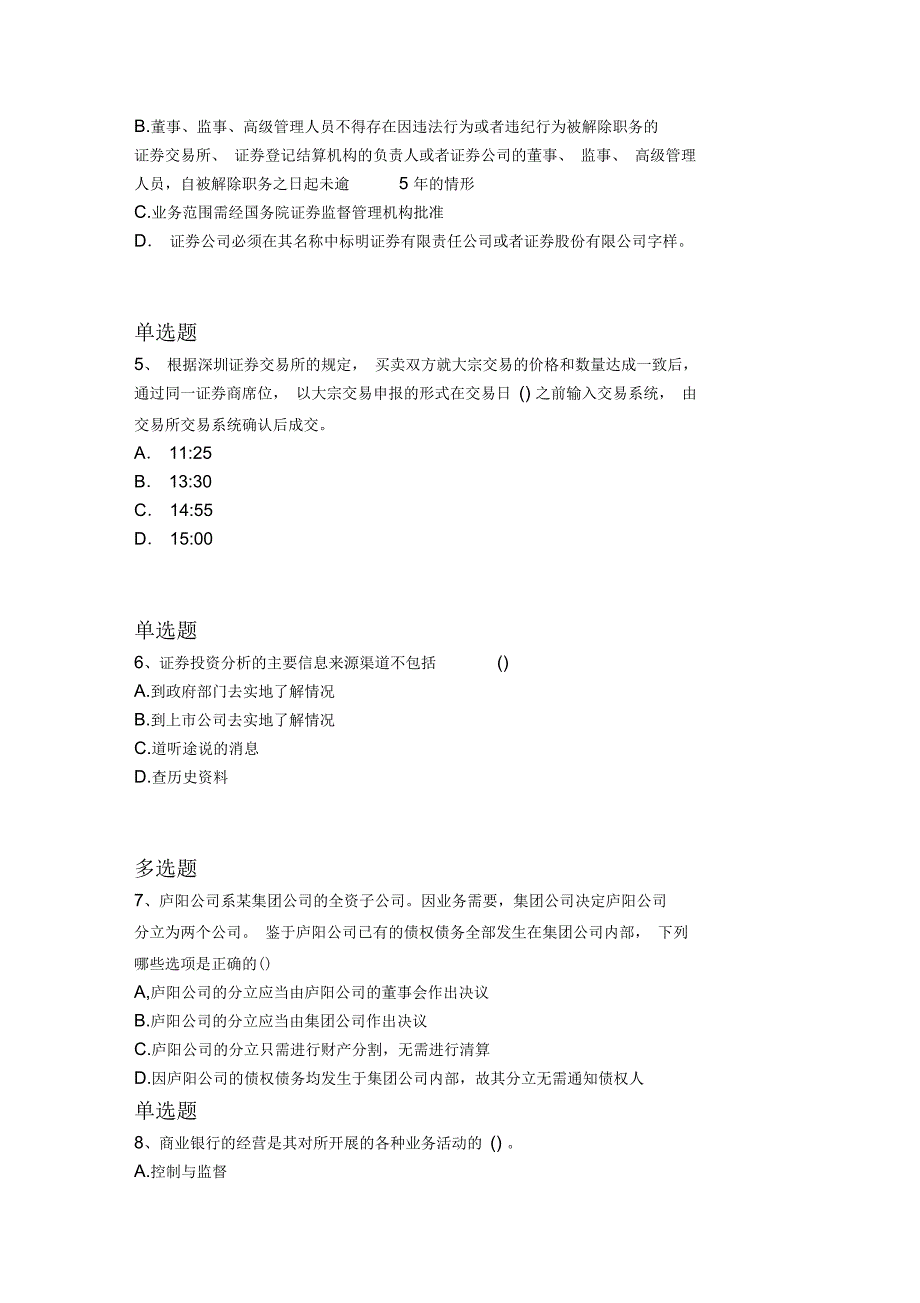 B.董事、监事、高级管理人员不得存在因违法行为或者违纪行为被解除职务的证券交易所、 证券登记结算机构的负责人或者证券公司的董事、 监事、 高级管理人员，自被解除职务之日起未逾 5 年的情形
C.业务范围需经国务院证券监督管理机构批准
D. 证券公司必须在其名称中标明证券有限责任公司或者证券股份有限公司字样。

单选题
5、 根据深圳证券交易所的规定， 买卖双方就大宗交易的价格和数量达成一致后，通过同一证券商席位， 以大宗交易申报的形式在交易日 () 之前输入交易系统， 由交易所交易系统确认后成交。
A. 11:25
B. 13:30
C. 14:55
D. 15:00

单选题
6、证券投资分析的主要信息来源渠道不包括 ()
A.到政府部门去实地了解情况
B.到上市公司去实地了解情况
C.道听途说的消息
D.查历史资料

多选题
7、庐阳公司系某集团公司的全资子公司。因业务需要，集团公司决定庐阳公司分立为两个公司。 鉴于庐阳公司已有的债权债务全部发生在集团公司内部， 下列哪些选项是正确的()
A,庐阳公司的分立应当由庐阳公司的董事会作出决议
B.庐阳公司的分立应当由集团公司作出决议
C.庐阳公司的分立只需进行财产分割，无需进行清算
D.因庐阳公司的债权债务均发生于集团公司内部，故其分立无需通知债权人
单选题
8、商业银行的经营是其对所开展的各种业务活动的 () 。
A.控制与监督